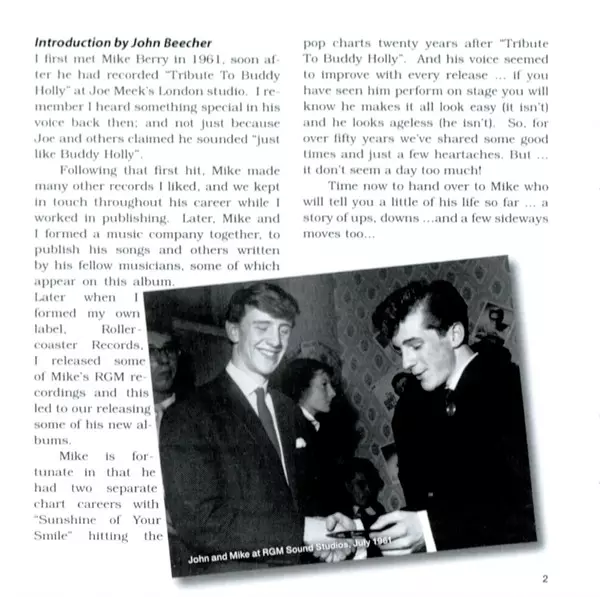 Introduction by John Beecher

I first met Mike Berry in 1961, soon after he had recorded "Tribute To Buddy Holly" at Joe Meek's London studio. I remember I heard something special in his voice back then; and not just because Joe and others claimed he sounded "just like Buddy Holly".

Following that first hit, Mike made many other records I liked, and we kept in touch throughout his career while I worked in publishing. Later, Mike and I formed a music company together, to publish his songs and others written by his fellow musicians, some of which appear on this album. Later when I formed my own label, Rollercoaster Records, I released some of Mike's RGM recordings and this led to our releasing some of his new albums.

Mike is fortunate in that he had two separate chart careers with "Sunshine of Your Smile" hitting the pop charts twenty years after "Tribute To Buddy Holly". And his voice seemed to improve with every release ... if you have seen him perform on stage you will know he makes it all look easy (it isn't) and he looks ageless (he isn't). So, for over fifty years we've shared some good times and just a few heartaches. But ... it don't seem a day too much!

Time now to hand over to Mike who will tell you a little of his life so far ... a story of ups, downs ...and a few sideways moves too...

John and Mike at RGM Sound Studios, July 1961

2